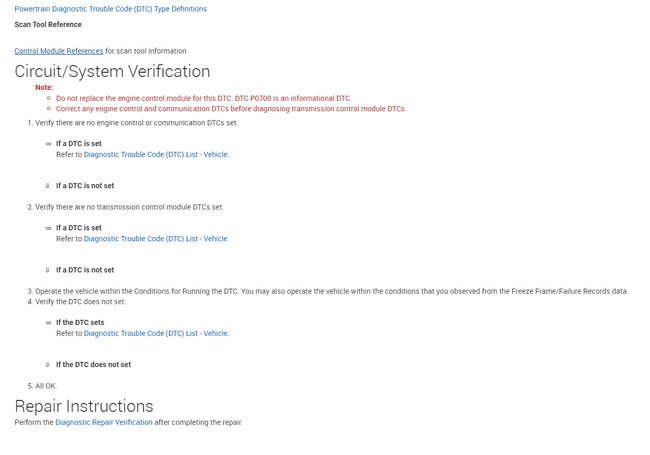 Powertrain Diagnostic Trouble Code (DTC) Type Definitions

Scan Tool Reference

Control Module References for scan tool information

Circuit/System Verification

Note:
◦ Do not replace the engine control module for this DTC. DTC P0700 is an informational DTC.
◦ Correct any engine control and communication DTCs before diagnosing transmission control module DTCs.

1. Verify there are no engine control or communication DTCs set.

⇒ If a DTC is set
Refer to Diagnostic Trouble Code (DTC) List - Vehicle.

⇓ If a DTC is not set

2. Verify there are no transmission control module DTCs set.

⇒ If a DTC is set
Refer to Diagnostic Trouble Code (DTC) List - Vehicle.

⇓ If a DTC is not set

3. Operate the vehicle within the Conditions for Running the DTC. You may also operate the vehicle within the conditions that you observed from the Freeze Frame/Failure Records data.
4. Verify the DTC does not set.

⇒ If the DTC sets
Refer to Diagnostic Trouble Code (DTC) List - Vehicle.

⇓ If the DTC does not set

5. All OK.

Repair Instructions

Perform the Diagnostic Repair Verification after completing the repair.